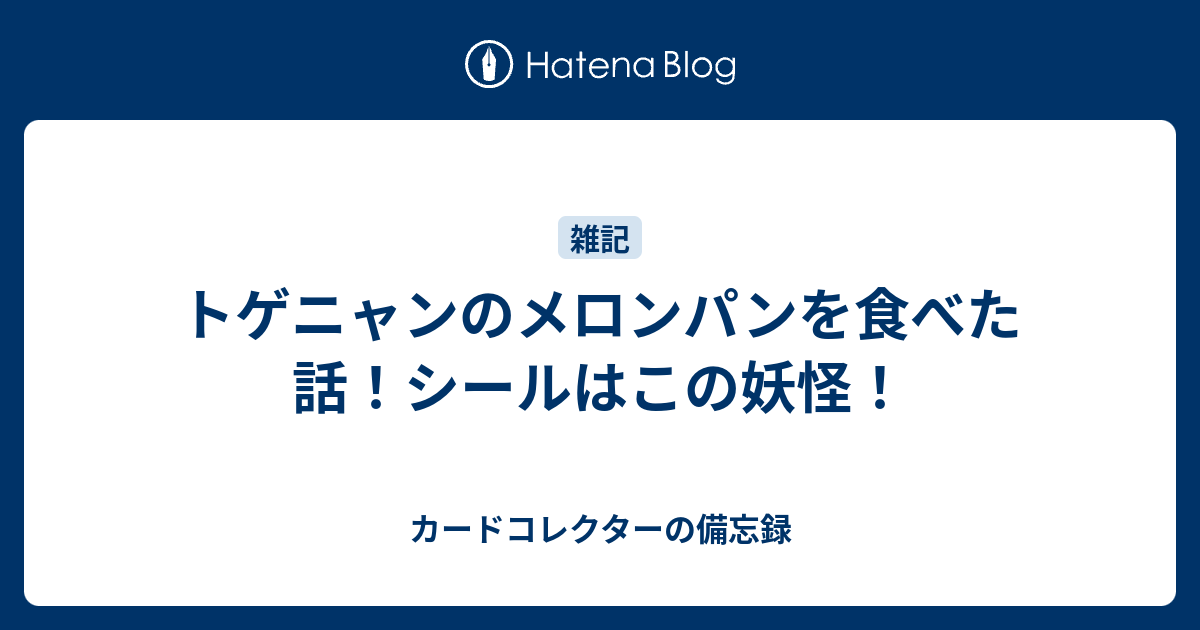 Hatena Blog

雑記

トゲニャンのメロンパンを食べた話！シールはこの妖怪！

カードコレクターの備忘録